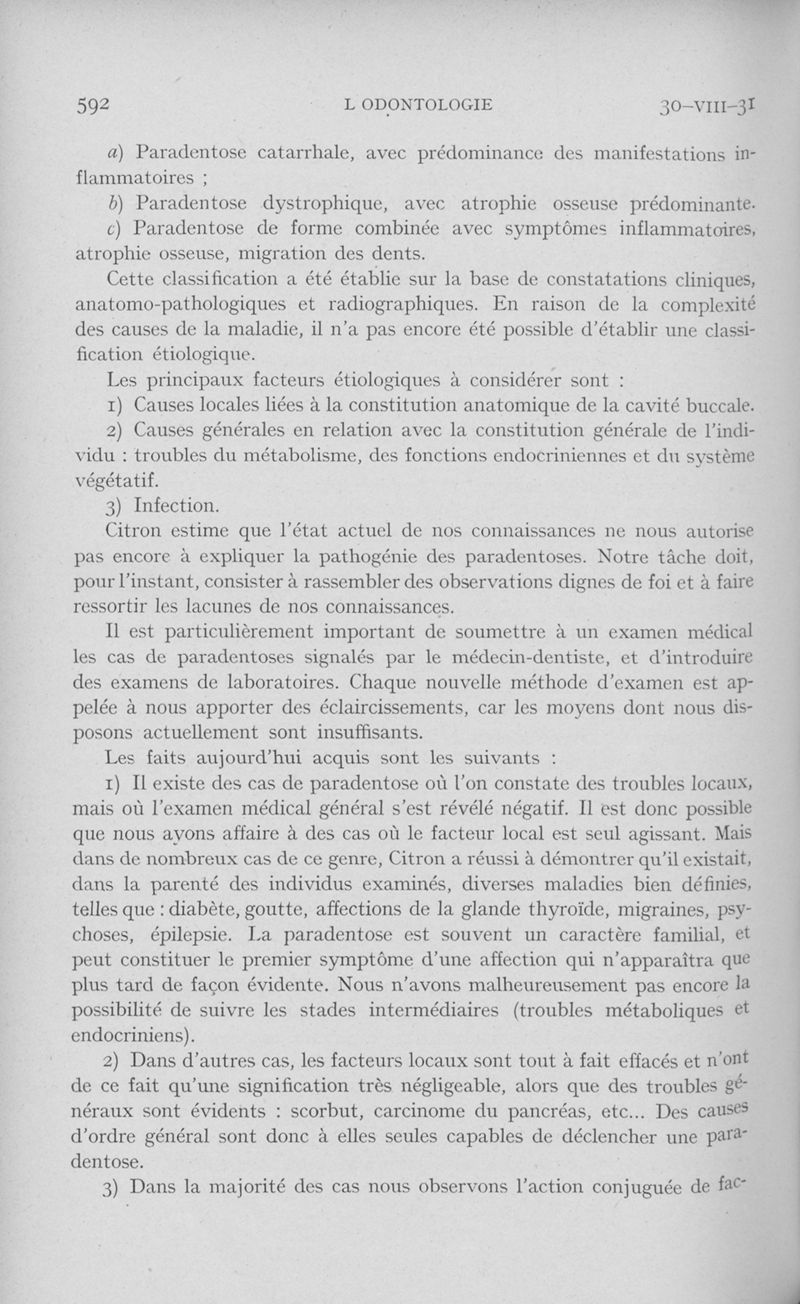 592 L ODONTOLOGIE 30-VIII-31

a) Paradentose catarrhale, avec prédominance des manifestations inflammatoires ;

b) Paradentose dystrophique, avec atrophie osseuse prédominante.

c) Paradentose de forme combinée avec symptômes inflammatoires, atrophie osseuse, migration des dents.

Cette classification a été établie sur la base de constatations cliniques, anatomo-pathologiques et radiographiques. En raison de la complexité des causes de la maladie, il n'a pas encore été possible d'établir une classification étiologique.

Les principaux facteurs étiologiques à considérer sont :

1) Causes locales liées à la constitution anatomique de la cavité buccale.

2) Causes générales en relation avec la constitution générale de l'individu : troubles du métabolisme, des fonctions endocriniennes et du système végétatif.

3) Infection.

Citron estime que l'état actuel de nos connaissances ne nous autorise pas encore à expliquer la pathogénie des paradentoses. Notre tâche doit, pour l'instant, consister à rassembler des observations dignes de foi et à faire ressortir les lacunes de nos connaissances.

Il est particulièrement important de soumettre à un examen médical les cas de paradentoses signalés par le médecin-dentiste, et d'introduire des examens de laboratoires. Chaque nouvelle méthode d'examen est appelée à nous apporter des éclaircissements, car les moyens dont nous disposons actuellement sont insuffisants.

Les faits aujourd'hui acquis sont les suivants :

1) Il existe des cas de paradentose où l'on constate des troubles locaux, mais où l'examen médical général s'est révélé négatif. Il est donc possible que nous ayons affaire à des cas où le facteur local est seul agissant. Mais dans de nombreux cas de ce genre, Citron a réussi à démontrer qu'il existait, dans la parenté des individus examinés, diverses maladies bien définies, telles que : diabète, goutte, affections de la glande thyroïde, migraines, psychoses, épilepsie. La paradentose est souvent un caractère familial, et peut constituer le premier symptôme d'une affection qui n'apparaîtra que plus tard de façon évidente. Nous n'avons malheureusement pas encore la possibilité de suivre les stades intermédiaires (troubles métaboliques et endocriniens).

2) Dans d'autres cas, les facteurs locaux sont tout à fait effacés et n'ont de ce fait qu'une signification très négligeable, alors que des troubles généraux sont évidents : scorbut, carcinome du pancréas, etc... Des causes d'ordre général sont donc à elles seules capables de déclencher une paradentose.

3) Dans la majorité des cas nous observons l'action conjuguée de fac-